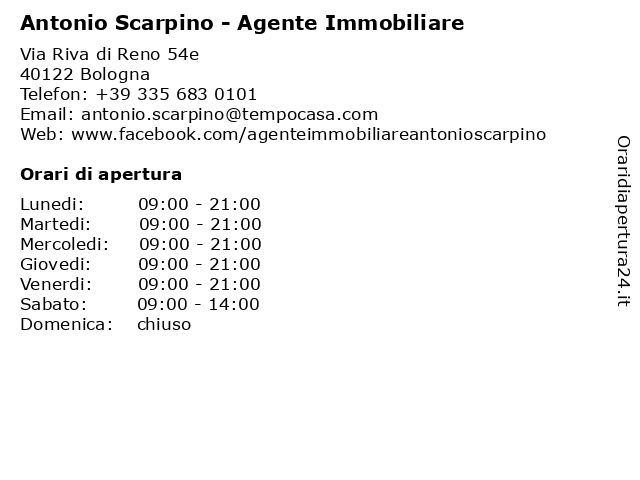 Antonio Scarpino - Agente Immobiliare

Via Riva di Reno 54e
40122 Bologna
Telefon: +39 335 683 0101
Email: antonio.scarpino@tempocasa.com
Web: www.facebook.com/agenteimmobiliareantonioscarpino

Orari di apertura

Lunedi: 09:00 - 21:00
Martedi: 09:00 - 21:00
Mercoledi: 09:00 - 21:00
Giovedi: 09:00 - 21:00
Venerdi: 09:00 - 21:00
Sabato: 09:00 - 14:00
Domenica: chiuso

Oraridiapertura24.it